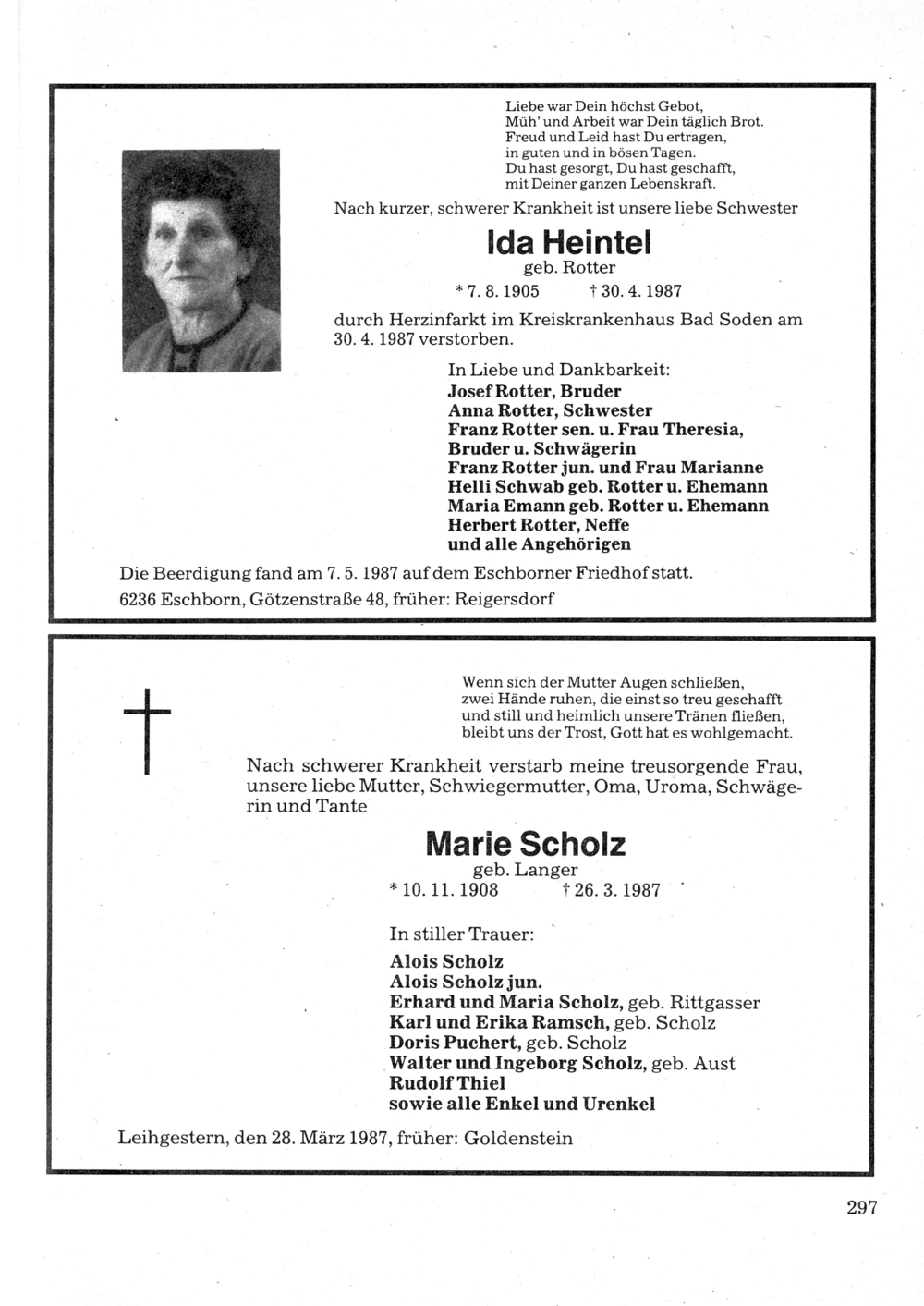 Liebe war Dein höchst Gebot,
Müh' und Arbeit war Dein täglich Brot.
Freud und Leid hast Du ertragen,
in guten und in bösen Tagen.
Du hast gesorgt, Du hast geschafft,
mit Deiner ganzen Lebenskraft.

Nach kurzer, schwerer Krankheit ist unsere liebe Schwester

Ida Heintel
geb. Rotter
* 7. 8. 1905 † 30. 4. 1987

durch Herzinfarkt im Kreiskrankenhaus Bad Soden am 30. 4. 1987 verstorben.

In Liebe und Dankbarkeit:
Josef Rotter, Bruder
Anna Rotter, Schwester
Franz Rotter sen. u. Frau Theresia, Bruder u. Schwägerin
Franz Rotter jun. und Frau Marianne
Helli Schwab geb. Rotter u. Ehemann
Maria Emann geb. Rotter u. Ehemann
Herbert Rotter, Neffe
und alle Angehörigen

Die Beerdigung fand am 7. 5. 1987 auf dem Eschborner Friedhof statt.
6236 Eschborn, Götzenstraße 48, früher: Reigersdorf

Wenn sich der Mutter Augen schließen,
zwei Hände ruhen, die einst so treu geschafft
und still und heimlich unsere Tränen fließen,
bleibt uns der Trost, Gott hat es wohlgemacht.

Nach schwerer Krankheit verstarb meine treusorgende Frau, unsere liebe Mutter, Schwiegermutter, Oma, Uroma, Schwägerin und Tante

Marie Scholz
geb. Langer
* 10. 11. 1908 † 26. 3. 1987

In stiller Trauer:
Alois Scholz
Alois Scholz jun.
Erhard und Maria Scholz, geb. Rittgasser
Karl und Erika Ramsch, geb. Scholz
Doris Puchert, geb. Scholz
Walter und Ingeborg Scholz, geb. Aust
Rudolf Thiel
sowie alle Enkel und Urenkel

Leihgestern, den 28. März 1987, früher: Goldenstein

297